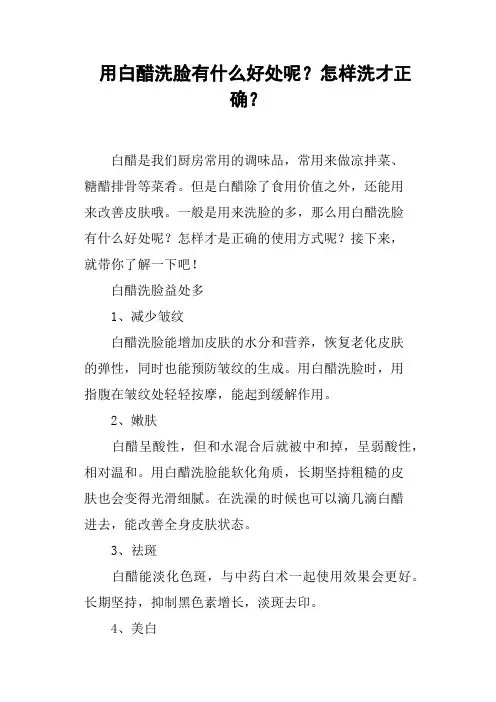 用白醋洗脸有什么好处呢？怎样洗才正确？

白醋是我们厨房常用的调味品，常用来做凉拌菜、糖醋排骨等菜肴。但是白醋除了食用价值之外，还能用来改善皮肤哦。一般是用来洗脸的多，那么用白醋洗脸有什么好处呢？怎样才是正确的使用方式呢？接下来，就带你了解一下吧！

白醋洗脸益处多

1、减少皱纹

白醋洗脸能增加皮肤的水分和营养，恢复老化皮肤的弹性，同时也能预防皱纹的生成。用白醋洗脸时，用指腹在皱纹处轻轻按摩，能起到缓解作用。

2、嫩肤

白醋呈酸性，但和水混合后就被中和掉，呈弱酸性，相对温和。用白醋洗脸能软化角质，长期坚持粗糙的皮肤也会变得光滑细腻。在洗澡的时候也可以滴几滴白醋进去，能改善全身皮肤状态。

3、祛斑

白醋能淡化色斑，与中药白术一起使用效果会更好。长期坚持，抑制黑色素增长，淡斑去印。

4、美白